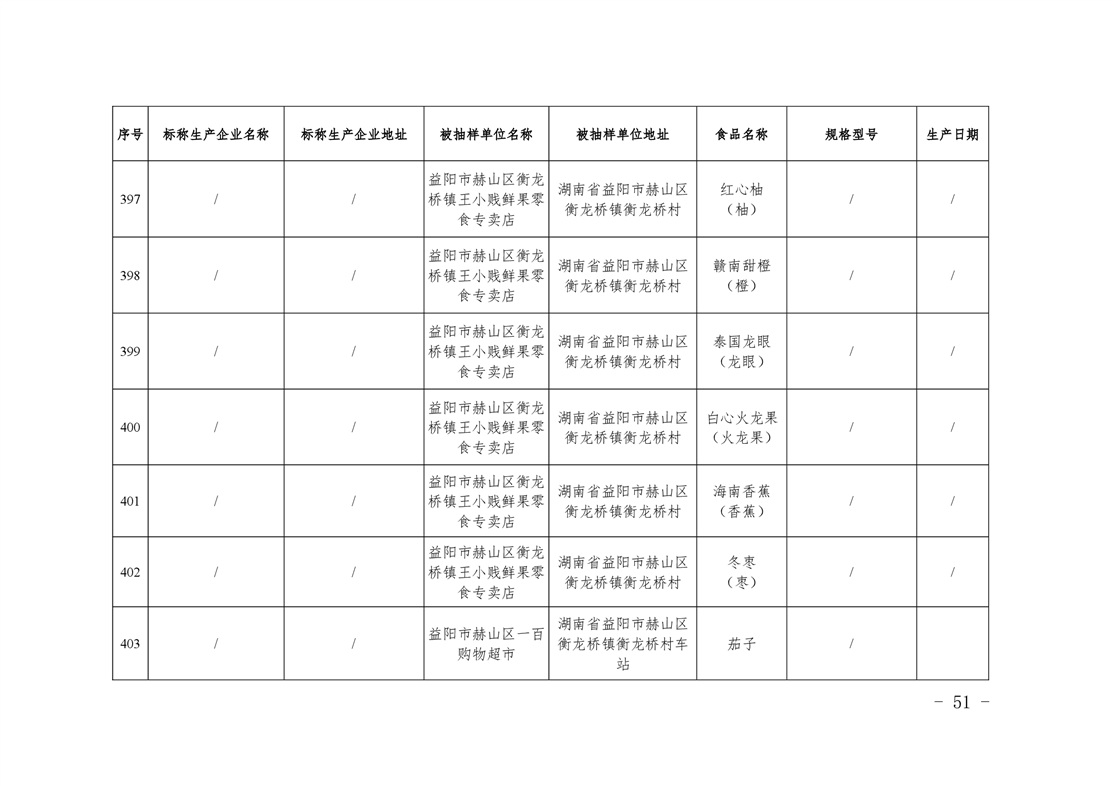 | 序号 | 标称生产企业名称 | 标称生产企业地址 | 被抽样单位名称 | 被抽样单位地址 | 食品名称 | 规格型号 | 生产日期 |
|---|---|---|---|---|---|---|---|
| 397 | / | / | 益阳市赫山区衡龙桥镇王小贱鲜果零食专卖店 | 湖南省益阳市赫山区衡龙桥镇衡龙桥村 | 红心柚（柚） | / | / |
| 398 | / | / | 益阳市赫山区衡龙桥镇王小贱鲜果零食专卖店 | 湖南省益阳市赫山区衡龙桥镇衡龙桥村 | 赣南甜橙（橙） | / | / |
| 399 | / | / | 益阳市赫山区衡龙桥镇王小贱鲜果零食专卖店 | 湖南省益阳市赫山区衡龙桥镇衡龙桥村 | 泰国龙眼（龙眼） | / | / |
| 400 | / | / | 益阳市赫山区衡龙桥镇王小贱鲜果零食专卖店 | 湖南省益阳市赫山区衡龙桥镇衡龙桥村 | 白心火龙果（火龙果） | / | / |
| 401 | / | / | 益阳市赫山区衡龙桥镇王小贱鲜果零食专卖店 | 湖南省益阳市赫山区衡龙桥镇衡龙桥村 | 海南香蕉（香蕉） | / | / |
| 402 | / | / | 益阳市赫山区衡龙桥镇王小贱鲜果零食专卖店 | 湖南省益阳市赫山区衡龙桥镇衡龙桥村 | 冬枣（枣） | / | / |
| 403 | / | / | 益阳市赫山区一百购物超市 | 湖南省益阳市赫山区衡龙桥镇衡龙桥村车站 | 茄子 | / | |

- 51 -